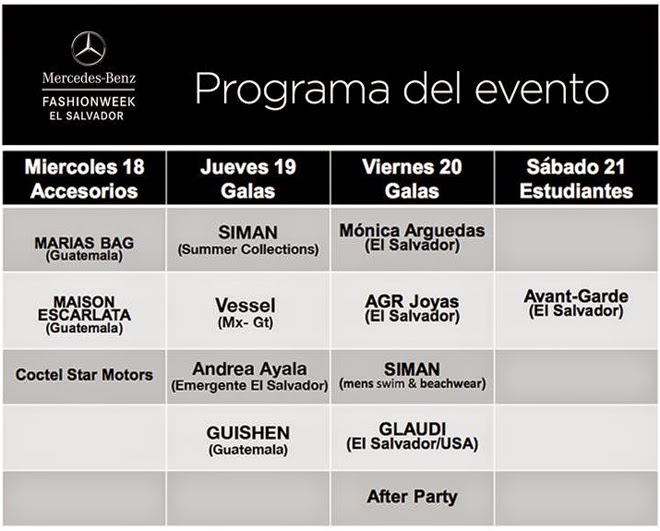 Mercedes-Benz
FASHIONWEEK
EL SALVADOR

Programa del evento

| Miercoles 18 Accesorios | Jueves 19 Galas | Viernes 20 Galas | Sábado 21 Estudiantes |
|---|---|---|---|
| MARIAS BAG (Guatemala) | SIMAN (Summer Collections) | Mónica Arguedas (El Salvador) | |
| MAISON ESCARLATA (Guatemala) | Vessel (Mx- Gt) | AGR Joyas (El Salvador) | Avant-Garde (El Salvador) |
| Coctel Star Motors | Andrea Ayala (Emergente El Salvador) | SIMAN (mens swim & beachwear) | |
| | GUISHEN (Guatemala) | GLAUDI (El Salvador/USA) | |
| | | After Party | |